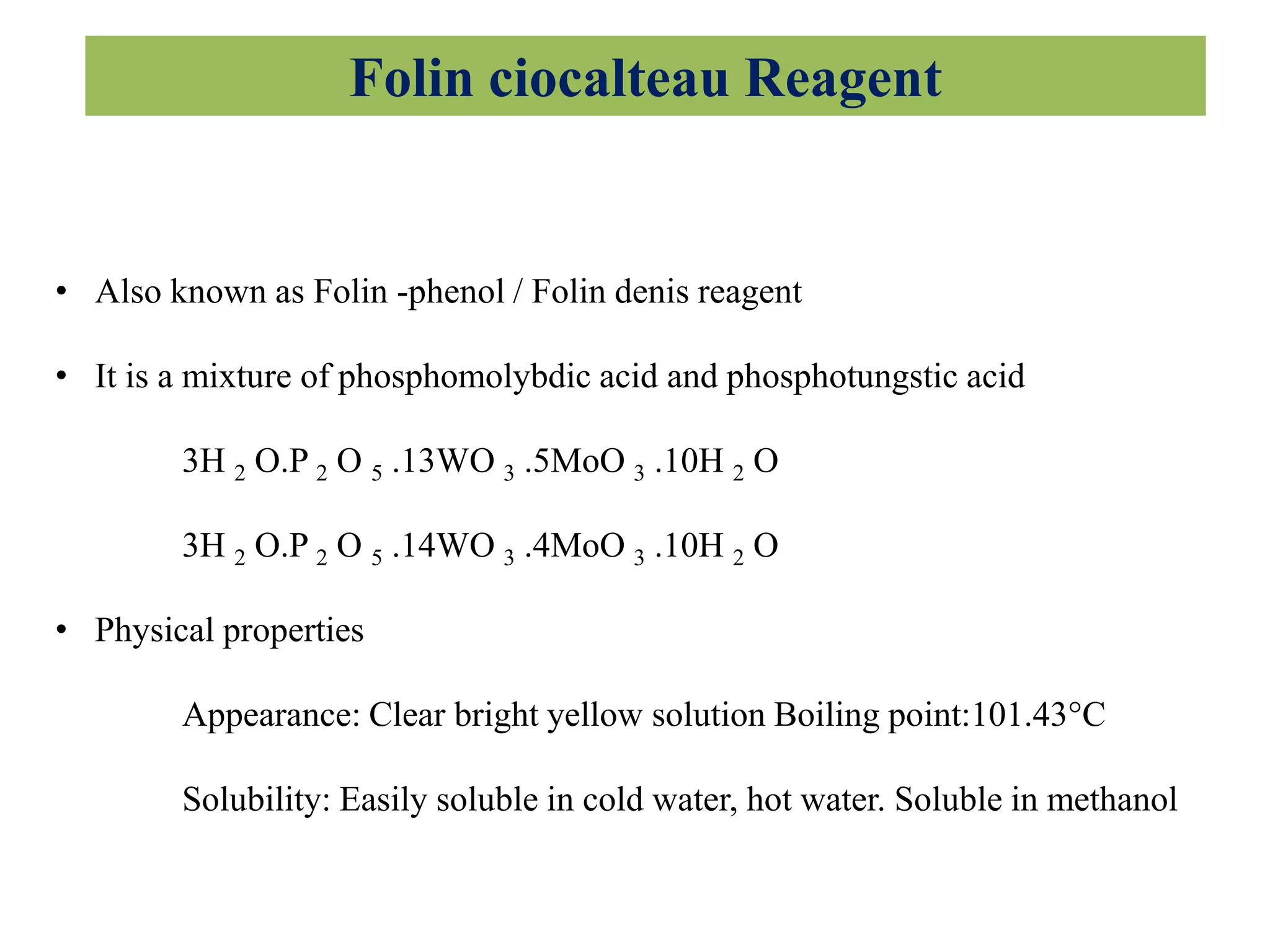 Folin ciocalteau Reagent

• Also known as Folin -phenol / Folin denis reagent

• It is a mixture of phosphomolybdic acid and phosphotungstic acid

$3H_2O.P_2O_5.13WO_3.5MoO_3.10H_2O$

$3H_2O.P_2O_5.14WO_3.4MoO_3.10H_2O$

• Physical properties

Appearance: Clear bright yellow solution Boiling point:101.43°C

Solubility: Easily soluble in cold water, hot water. Soluble in methanol